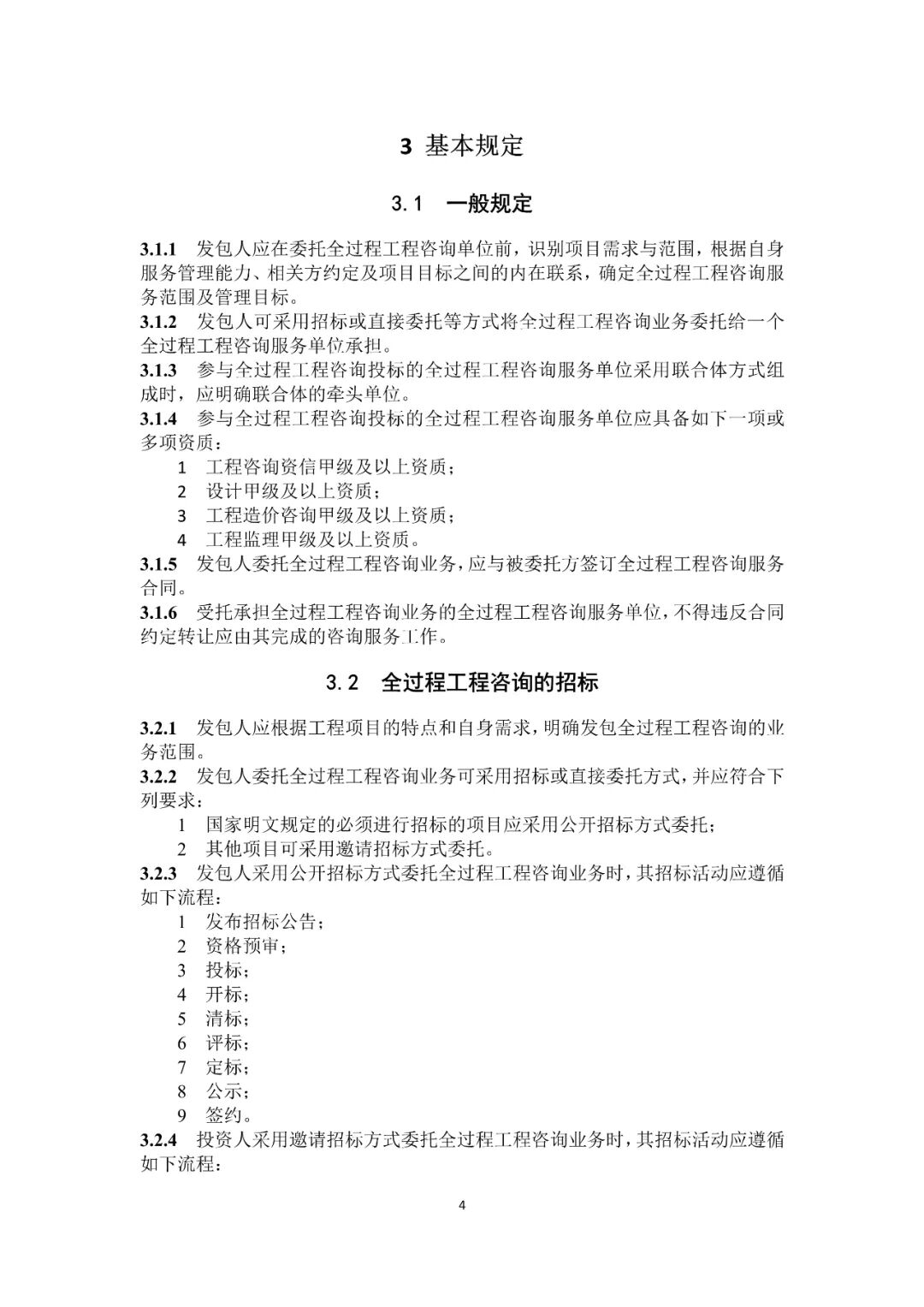 3 基本规定

3.1 一般规定

3.1.1 发包人应在委托全过程工程咨询单位前，识别项目需求与范围，根据自身服务管理能力、相关方约定及项目目标之间的内在联系，确定全过程工程咨询服务范围及管理目标。

3.1.2 发包人可采用招标或直接委托等方式将全过程工程咨询业务委托给一个全过程工程咨询服务单位承担。

3.1.3 参与全过程工程咨询投标的全过程工程咨询服务单位采用联合体方式组成时，应明确联合体的牵头单位。

3.1.4 参与全过程工程咨询投标的全过程工程咨询服务单位应具备如下一项或多项资质：

1 工程咨询资信甲级及以上资质；

2 设计甲级及以上资质；

3 工程造价咨询甲级及以上资质；

4 工程监理甲级及以上资质。

3.1.5 发包人委托全过程工程咨询业务，应与被委托方签订全过程工程咨询服务合同。

3.1.6 受托承担全过程工程咨询业务的全过程工程咨询服务单位，不得违反合同约定转让应由其完成的咨询服务工作。

3.2 全过程工程咨询的招标

3.2.1 发包人应根据工程项目的特点和自身需求，明确发包全过程工程咨询的业务范围。

3.2.2 发包人委托全过程工程咨询业务可采用招标或直接委托方式，并应符合下列要求：

1 国家明文规定的必须进行招标的项目应采用公开招标方式委托；

2 其他项目可采用邀请招标方式委托。

3.2.3 发包人采用公开招标方式委托全过程工程咨询业务时，其招标活动应遵循如下流程：

1 发布招标公告；

2 资格预审；

3 投标；

4 开标；

5 清标；

6 评标；

7 定标；

8 公示；

9 签约。

3.2.4 投资人采用邀请招标方式委托全过程工程咨询业务时，其招标活动应遵循如下流程：

4